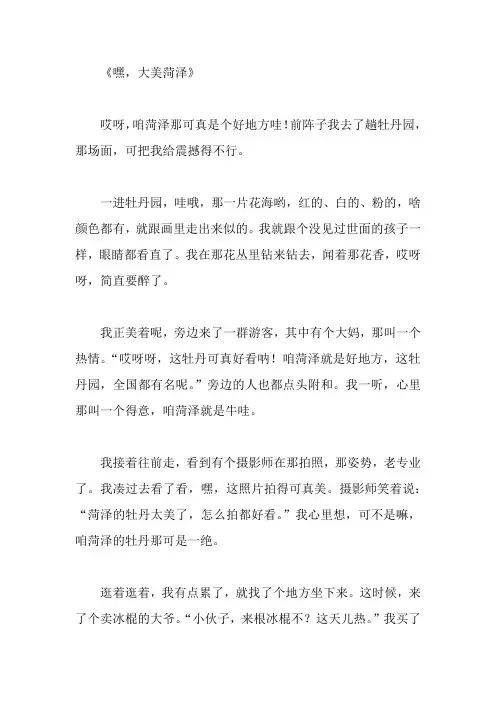 《嘿，大美菏泽》

哎呀，咱菏泽那可真是个好地方哇！前阵子我去了趟牡丹园，那场面，可把我给震撼得不行。

一进牡丹园，哇哦，那一片花海哟，红的、白的、粉的，啥颜色都有，就跟画里走出来似的。我就跟个没见过世面的孩子一样，眼睛都看直了。我在那花丛里钻来钻去，闻着那花香，哎呀呀，简直要醉了。

我正美着呢，旁边来了一群游客，其中有个大妈，那叫一个热情。“哎呀呀，这牡丹可真好看呐！咱菏泽就是好地方，这牡丹园，全国都有名呢。”旁边的人也都点头附和。我一听，心里那叫一个得意，咱菏泽就是牛哇。

我接着往前走，看到有个摄影师在那拍照，那姿势，老专业了。我凑过去看了看，嘿，这照片拍得可真美。摄影师笑着说：“菏泽的牡丹太美了，怎么拍都好看。”我心里想，可不是嘛，咱菏泽的牡丹那可是一绝。

逛着逛着，我有点累了，就找了个地方坐下来。这时候，来了个卖冰棍的大爷。“小伙子，来根冰棍不？这天儿热。”我买了